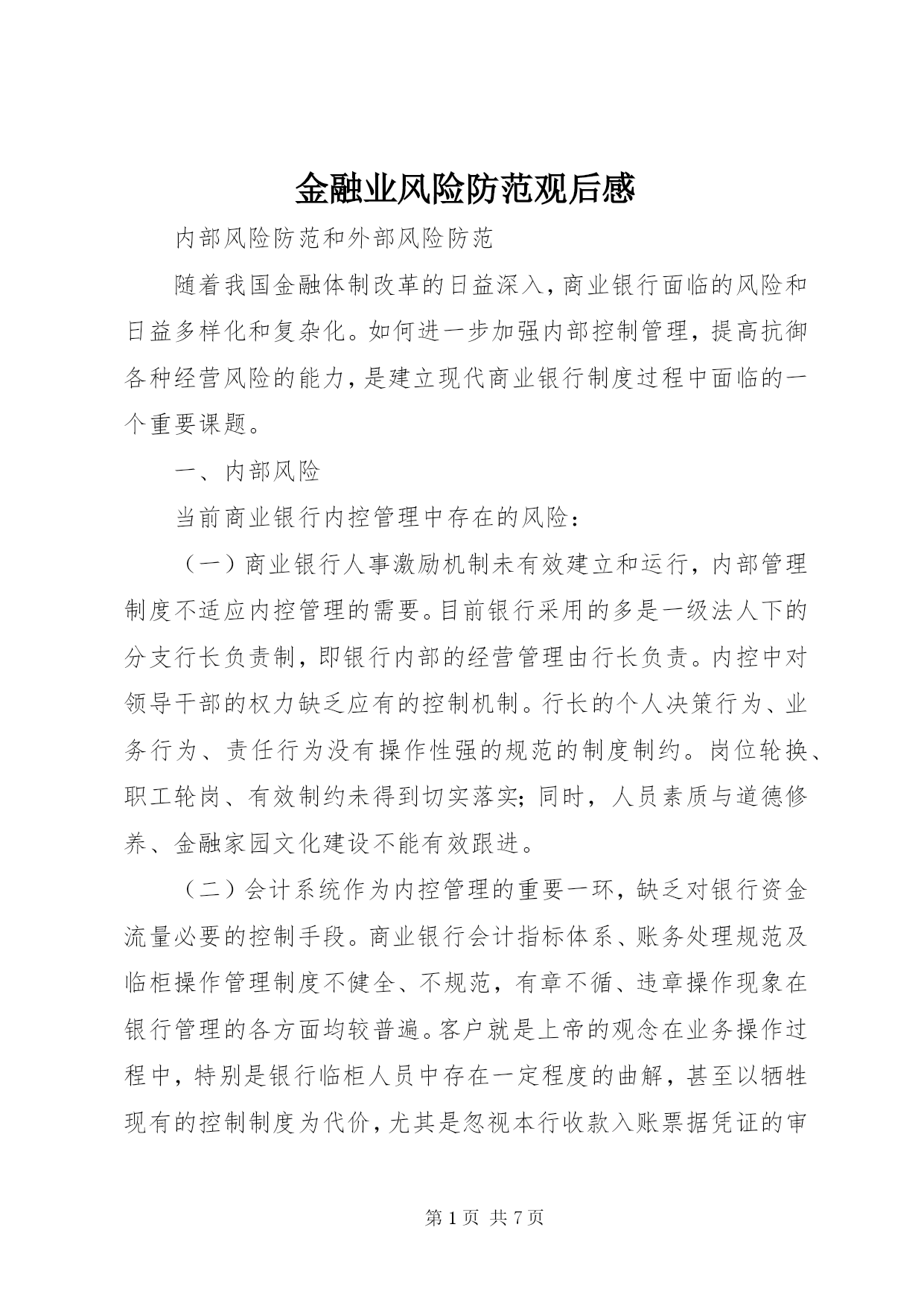 金融业风险防范观后感

内部风险防范和外部风险防范

随着我国金融体制改革的日益深入，商业银行面临的风险和日益多样化和复杂化。如何进一步加强内部控制管理，提高抗御各种经营风险的能力，是建立现代商业银行制度过程中面临的一个重要课题。

一、内部风险

当前商业银行内控管理中存在的风险：

（一）商业银行人事激励机制未有效建立和运行，内部管理制度不适应内控管理的需要。目前银行采用的多是一级法人下的分支行长负责制，即银行内部的经营管理由行长负责。内控中对领导干部的权力缺乏应有的控制机制。行长的个人决策行为、业务行为、责任行为没有操作性强的规范的制度制约。岗位轮换、职工轮岗、有效制约未得到切实落实；同时，人员素质与道德修养、金融家园文化建设不能有效跟进。

（二）会计系统作为内控管理的重要一环，缺乏对银行资金流量必要的控制手段。商业银行会计指标体系、账务处理规范及临柜操作管理制度不健全、不规范，有章不循、违章操作现象在银行管理的各方面均较普遍。客户就是上帝的观念在业务操作过程中，特别是银行临柜人员中存在一定程度的曲解，甚至以牺牲现有的控制制度为代价，尤其是忽视本行收款入账票据凭证的审

第 1 页 共 7 页